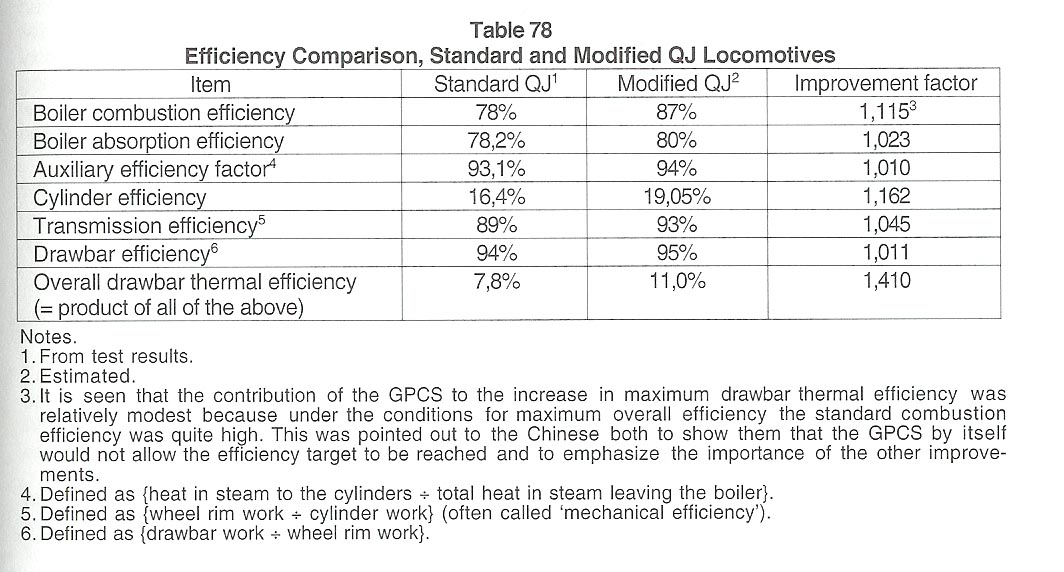 Table 78
Efficiency Comparison, Standard and Modified QJ Locomotives

| Item | Standard QJ$^1$ | Modified QJ$^2$ | Improvement factor |
|---|---|---|---|
| Boiler combustion efficiency | 78% | 87% | 1,115$^3$ |
| Boiler absorption efficiency | 78,2% | 80% | 1,023 |
| Auxiliary efficiency factor$^4$ | 93,1% | 94% | 1,010 |
| Cylinder efficiency | 16,4% | 19,05% | 1,162 |
| Transmission efficiency$^5$ | 89% | 93% | 1,045 |
| Drawbar efficiency$^6$ | 94% | 95% | 1,011 |
| Overall drawbar thermal efficiency (= product of all of the above) | 7,8% | 11,0% | 1,410 |

Notes.
1. From test results.
2. Estimated.
3. It is seen that the contribution of the GPCS to the increase in maximum drawbar thermal efficiency was relatively modest because under the conditions for maximum overall efficiency the standard combustion efficiency was quite high. This was pointed out to the Chinese both to show them that the GPCS by itself would not allow the efficiency target to be reached and to emphasize the importance of the other improvements.
4. Defined as {heat in steam to the cylinders ÷ total heat in steam leaving the boiler}.
5. Defined as {wheel rim work ÷ cylinder work} (often called 'mechanical efficiency').
6. Defined as {drawbar work ÷ wheel rim work}.